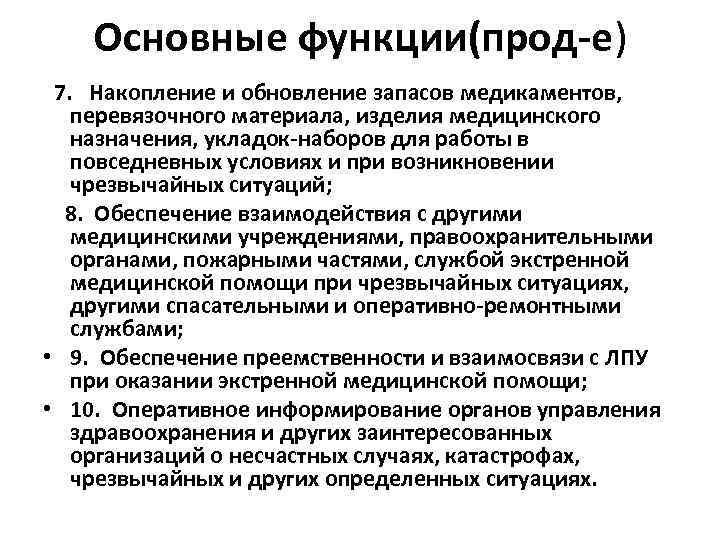 Основные функции(прод-е)

7. Накопление и обновление запасов медикаментов, перевязочного материала, изделия медицинского назначения, укладок-наборов для работы в повседневных условиях и при возникновении чрезвычайных ситуаций;

8. Обеспечение взаимодействия с другими медицинскими учреждениями, правоохранительными органами, пожарными частями, службой экстренной медицинской помощи при чрезвычайных ситуациях, другими спасательными и оперативно-ремонтными службами;

• 9. Обеспечение преемственности и взаимосвязи с ЛПУ при оказании экстренной медицинской помощи;

• 10. Оперативное информирование органов управления здравоохранения и других заинтересованных организаций о несчастных случаях, катастрофах, чрезвычайных и других определенных ситуациях.